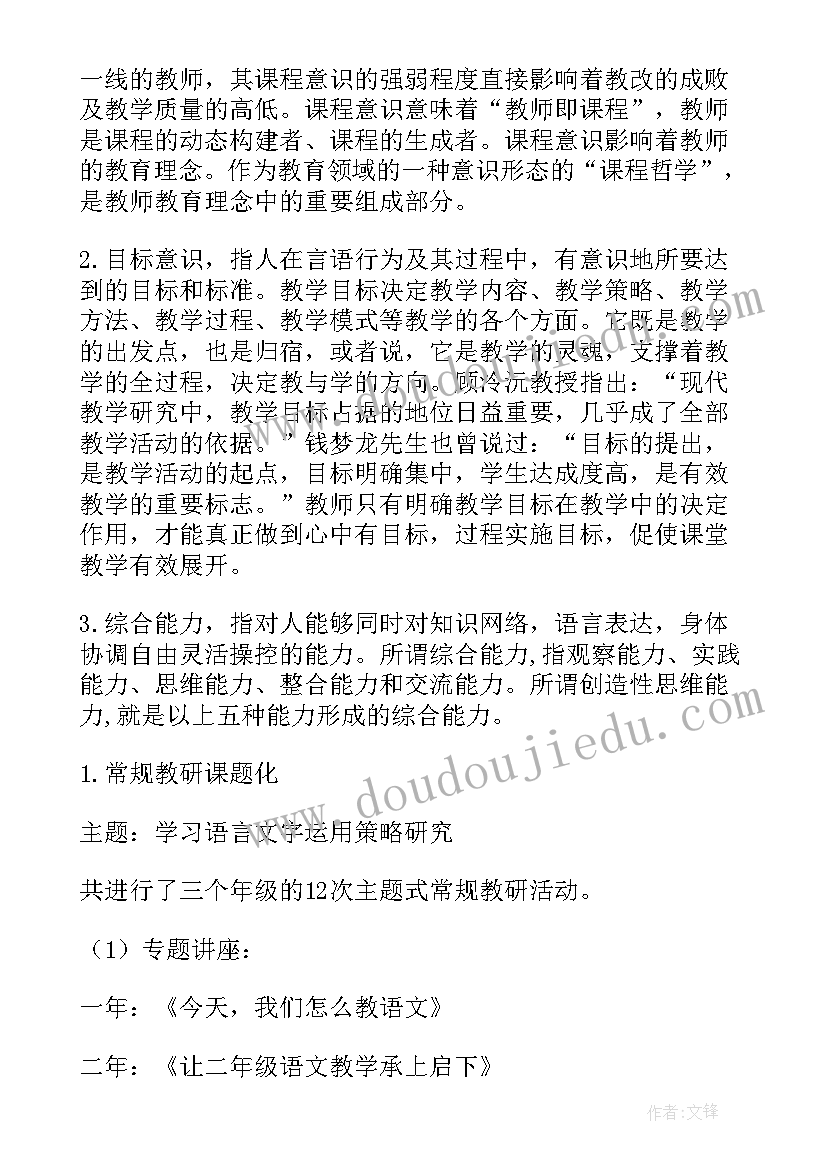 一线的教师，其课程意识的强弱程度直接影响着教改的成败及教学质量的高低。课程意识意味着“教师即课程”，教师是课程的动态构建者、课程的生成者。课程意识影响着教师的教育理念。作为教育领域的一种意识形态的“课程哲学”，是教师教育理念中的重要组成部分。

2.目标意识，指人在言语行为及其过程中，有意识地所要达到的目标和标准。教学目标决定教学内容、教学策略、教学方法、教学过程、教学模式等教学的各个方面。它既是教学的出发点，也是归宿，或者说，它是教学的灵魂，支撑着教学的全过程，决定教与学的方向。顾泠沅教授指出：“现代教学研究中，教学目标占据的地位日益重要，几乎成了全部教学活动的依据。”钱梦龙先生也曾说过：“目标的提出，是教学活动的起点，目标明确集中，学生达成度高，是有效教学的重要标志。”教师只有明确教学目标在教学中的决定作用，才能真正做到心中有目标，过程实施目标，促使课堂教学有效展开。

3.综合能力，指对人能够同时对知识网络，语言表达，身体协调自由灵活操控的能力。所谓综合能力,指观察能力、实践能力、思维能力、整合能力和交流能力。所谓创造性思维能力,就是以上五种能力形成的综合能力。

1.常规教研课题化

主题：学习语言文字运用策略研究

共进行了三个年级的12次主题式常规教研活动。

（1）专题讲座：

一年：《今天，我们怎么教语文》

二年：《让二年级语文教学承上启下》

www.doudoujiedu.com

作者:文锋